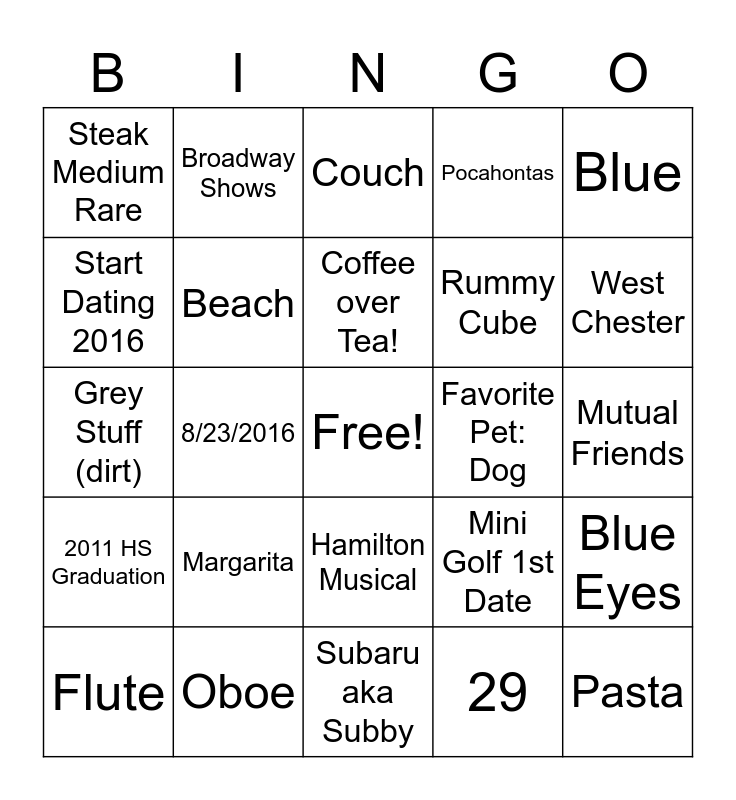 | B | I | N | G | O |
|---|---|---|---|---|
| Steak Medium Rare | Broadway Shows | Couch | Pocahontas | Blue |
| Start Dating 2016 | Beach | Coffee over Tea! | Rummy Cube | West Chester |
| Grey Stuff (dirt) | 8/23/2016 | Free! | Favorite Pet: Dog | Mutual Friends |
| 2011 HS Graduation | Margarita | Hamilton Musical | Mini Golf 1st Date | Blue Eyes |
| Flute | Oboe | Subaru aka Subby | 29 | Pasta |